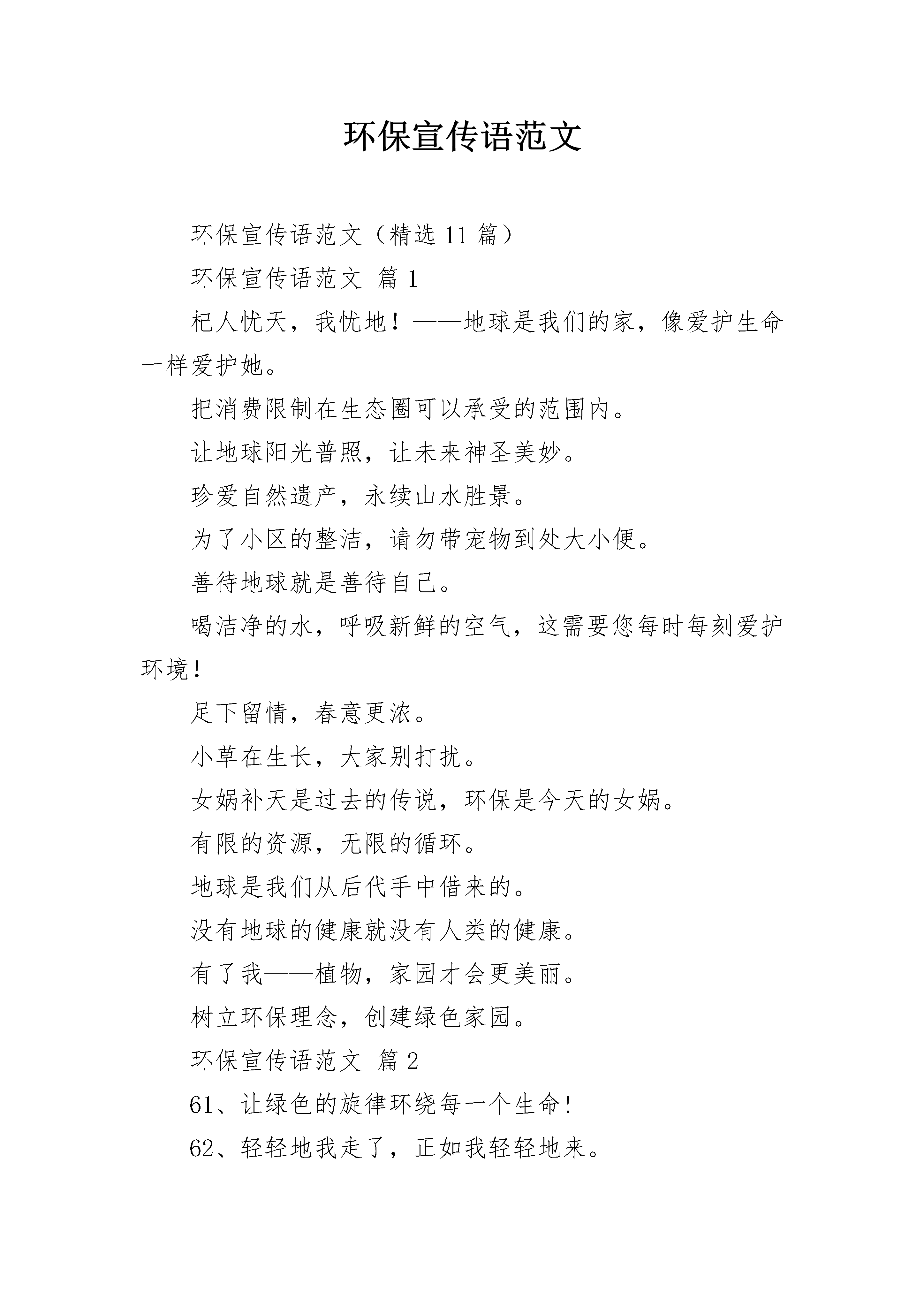 环保宣传语范文

环保宣传语范文（精选 11 篇）

环保宣传语范文 篇 1

杞人忧天，我忧地！——地球是我们的家，像爱护生命一样爱护她。

把消费限制在生态圈可以承受的范围内。

让地球阳光普照，让未来神圣美妙。

珍爱自然遗产，永续山水胜景。

为了小区的整洁，请勿带宠物到处大小便。

善待地球就是善待自己。

喝洁净的水，呼吸新鲜的空气，这需要您每时每刻爱护环境！

足下留情，春意更浓。

小草在生长，大家别打扰。

女娲补天是过去的传说，环保是今天的女娲。

有限的资源，无限的循环。

地球是我们从后代手中借来的。

没有地球的健康就没有人类的健康。

有了我——植物，家园才会更美丽。

树立环保理念，创建绿色家园。

环保宣传语范文 篇 2

61、让绿色的旋律环绕每一个生命！

62、轻轻地我走了，正如我轻轻地来。